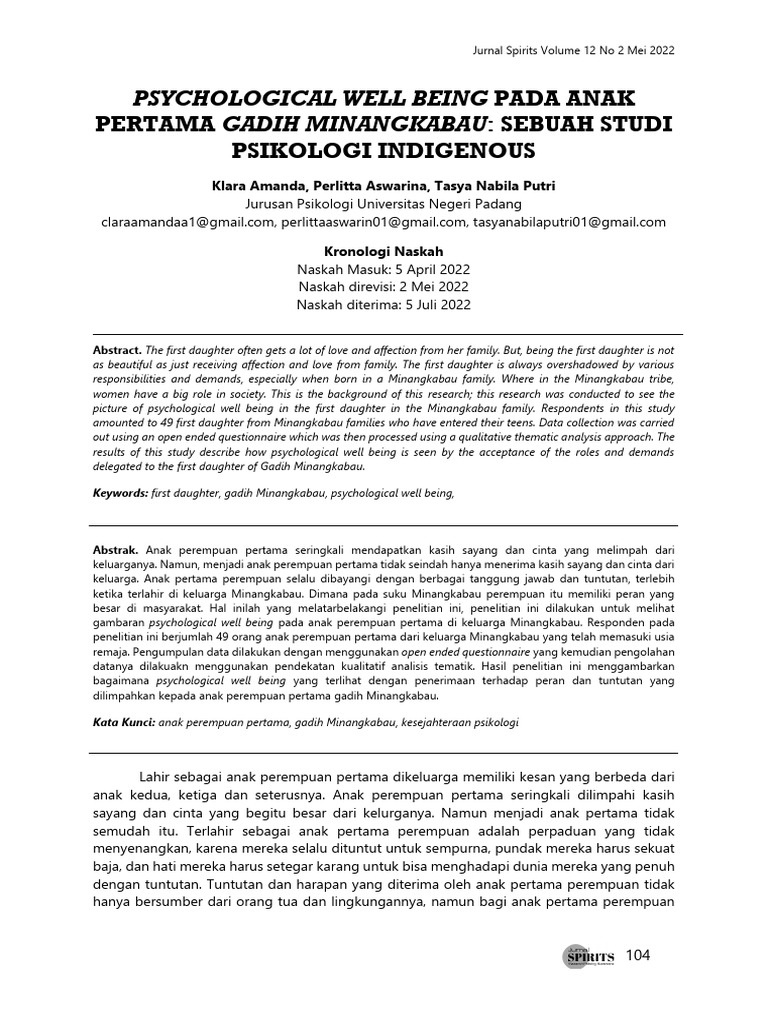 Jurnal Spirits Volume 12 No 2 Mei 2022

PSYCHOLOGICAL WELL BEING PADA ANAK PERTAMA GADIH MINANGKABAU: SEBUAH STUDI PSIKOLOGI INDIGENOUS

Klara Amanda, Perlitta Aswarina, Tasya Nabila Putri
Jurusan Psikologi Universitas Negeri Padang
claraamandaa1@gmail.com, perlittaaswarin01@gmail.com, tasyanabilaputri01@gmail.com

Kronologi Naskah
Naskah Masuk: 5 April 2022
Naskah direvisi: 2 Mei 2022
Naskah diterima: 5 Juli 2022

Abstract. The first daughter often gets a lot of love and affection from her family. But, being the first daughter is not as beautiful as just receiving affection and love from family. The first daughter is always overshadowed by various responsibilities and demands, especially when born in a Minangkabau family. Where in the Minangkabau tribe, women have a big role in society. This is the background of this research; this research was conducted to see the picture of psychological well being in the first daughter in the Minangkabau family. Respondents in this study amounted to 49 first daughter from Minangkabau families who have entered their teens. Data collection was carried out using an open ended questionnaire which was then processed using a qualitative thematic analysis approach. The results of this study describe how psychological well being is seen by the acceptance of the roles and demands delegated to the first daughter of Gadih Minangkabau.

Keywords: first daughter, gadih Minangkabau, psychological well being,

Abstrak. Anak perempuan pertama seringkali mendapatkan kasih sayang dan cinta yang melimpah dari keluarganya. Namun, menjadi anak perempuan pertama tidak seindah hanya menerima kasih sayang dan cinta dari keluarga. Anak pertama perempuan selalu dibayangi dengan berbagai tanggung jawab dan tuntutan, terlebih ketika terlahir di keluarga Minangkabau. Dimana pada suku Minangkabau perempuan itu memiliki peran yang besar di masyarakat. Hal inilah yang melatarbelakangi penelitian ini, penelitian ini dilakukan untuk melihat gambaran psychological well being pada anak perempuan pertama di keluarga Minangkabau. Responden pada penelitian ini berjumlah 49 orang anak perempuan pertama dari keluarga Minangkabau yang telah memasuki usia remaja. Pengumpulan data dilakukan dengan menggunakan open ended questionnaire yang kemudian pengolahan datanya dilakuakn menggunakan pendekatan kualitatif analisis tematik. Hasil penelitian ini menggambarkan bagaimana psychological well being yang terlihat dengan penerimaan terhadap peran dan tuntutan yang dilimpahkan kepada anak perempuan pertama gadih Minangkabau.

Kata Kunci: anak perempuan pertama, gadih Minangkabau, kesejahteraan psikologi

Lahir sebagai anak perempuan pertama dikeluarga memiliki kesan yang berbeda dari anak kedua, ketiga dan seterusnya. Anak perempuan pertama seringkali dilimpahi kasih sayang dan cinta yang begitu besar dari kelurganya. Namun menjadi anak pertama tidak semudah itu. Terlahir sebagai anak pertama perempuan adalah perpaduan yang tidak menyenangkan, karena mereka selalu dituntut untuk sempurna, pundak mereka harus sekuat baja, dan hati mereka harus setegar karang untuk bisa menghadapi dunia mereka yang penuh dengan tuntutan. Tuntutan dan harapan yang diterima oleh anak pertama perempuan tidak hanya bersumber dari orang tua dan lingkungannya, namun bagi anak pertama perempuan

Jurnal SPIRITS

104